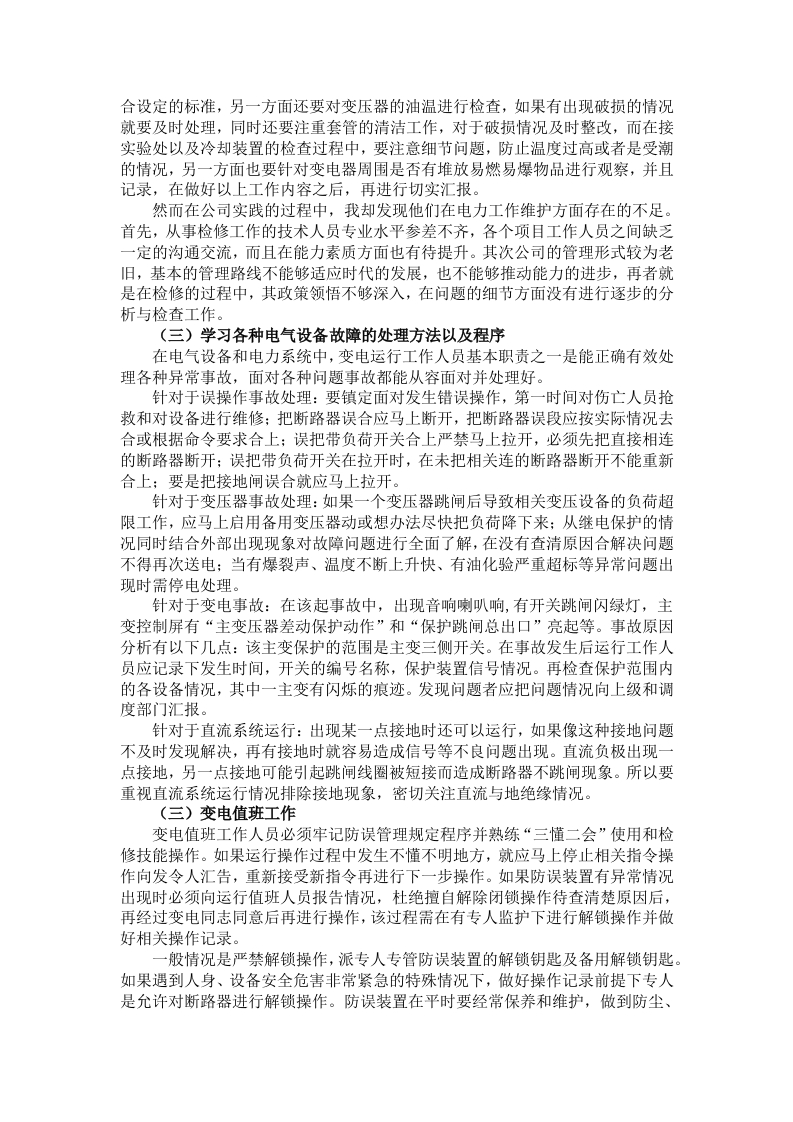 合设定的标准，另一方面还要对变压器的油温进行检查，如果有出现破损的情况就要及时处理，同时还要注重套管的清洁工作，对于破损情况及时整改，而在接实验处以及冷却装置的检查过程中，要注意细节问题，防止温度过高或者是受潮的情况，另一方面也要针对变电器周围是否有堆放易燃易爆物品进行观察，并且记录，在做好以上工作内容之后，再进行切实汇报。

然而在公司实践的过程中，我却发现他们在电力工作维护方面存在的不足。首先，从事检修工作的技术人员专业水平参差不齐，各个项目工作人员之间缺乏一定的沟通交流，而且在能力素质方面也有待提升。其次公司的管理形式较为老旧，基本的管理路线不能够适应时代的发展，也不能够推动能力的进步，再者就是在检修的过程中，其政策领悟不够深入，在问题的细节方面没有进行逐步的分析与检查工作。

（三）学习各种电气设备故障的处理方法以及程序

在电气设备和电力系统中，变电运行工作人员基本职责之一是能正确有效处理各种异常事故，面对各种问题事故都能从容面对并处理好。

针对于误操作事故处理：要镇定面对发生错误操作，第一时间对伤亡人员抢救和对设备进行维修；把断路器误合应马上断开，把断路器误段应按实际情况去合或根据命令要求合上；误把带负荷开关合上严禁马上拉开，必须先把直接相连的断路器断开；误把带负荷开关在拉开时，在未把相关连的断路器断开不能重新合上；要是把接地闸误合就应马上拉开。

针对于变压器事故处理：如果一个变压器跳闸后导致相关变压设备的负荷超限工作，应马上启用备用变压器动或想办法尽快把负荷降下来；从继电保护的情况同时结合外部出现现象对故障问题进行全面了解，在没有查清原因合解决问题不得再次送电；当有爆裂声、温度不断上升快、有油化验严重超标等异常问题出现时需停电处理。

针对于变电事故：在该起事故中，出现音响喇叭响，有开关跳闸闪绿灯，主变控制屏有“主变压器差动保护动作”和“保护跳闸总出口”亮起等。事故原因分析有以下几点：该主变保护的范围是主变三侧开关。在事故发生后运行工作人员应记录下发生时间，开关的编号名称，保护装置信号情况。再检查保护范围内的各设备情况，其中一主变有闪烁的痕迹。发现问题者应把问题情况向上级和调度部门汇报。

针对于直流系统运行：出现某一点接地时还可以运行，如果像这种接地问题不及时发现解决，再有接地时就容易造成信号等不良问题出现。直流负极出现一点接地，另一点接地可能引起跳闸线圈被短接而造成断路器不跳闸现象。所以要重视直流系统运行情况排除接地现象，密切关注直流与地绝缘情况。

（三）变电值班工作

变电值班工作人员必须牢记防误管理规定程序并熟练“三懂二会”使用和检修技能操作。如果运行操作过程中发生不懂不明地方，就应马上停止相关指令操作向发令人汇告，重新接受新指令再进行下一步操作。如果防误装置有异常情况出现时必须向运行值班人员报告情况，杜绝擅自解除闭锁操作待查清楚原因后，再经过变电同志同意后再进行操作，该过程需在有专人监护下进行解锁操作并做好相关操作记录。

一般情况是严禁解锁操作，派专人专管防误装置的解锁钥匙及备用解锁钥匙。如果遇到人身、设备安全危害非常紧急的特殊情况下，做好操作记录前提下专人是允许对断路器进行解锁操作。防误装置在平时要经常保养和维护，做到防尘、